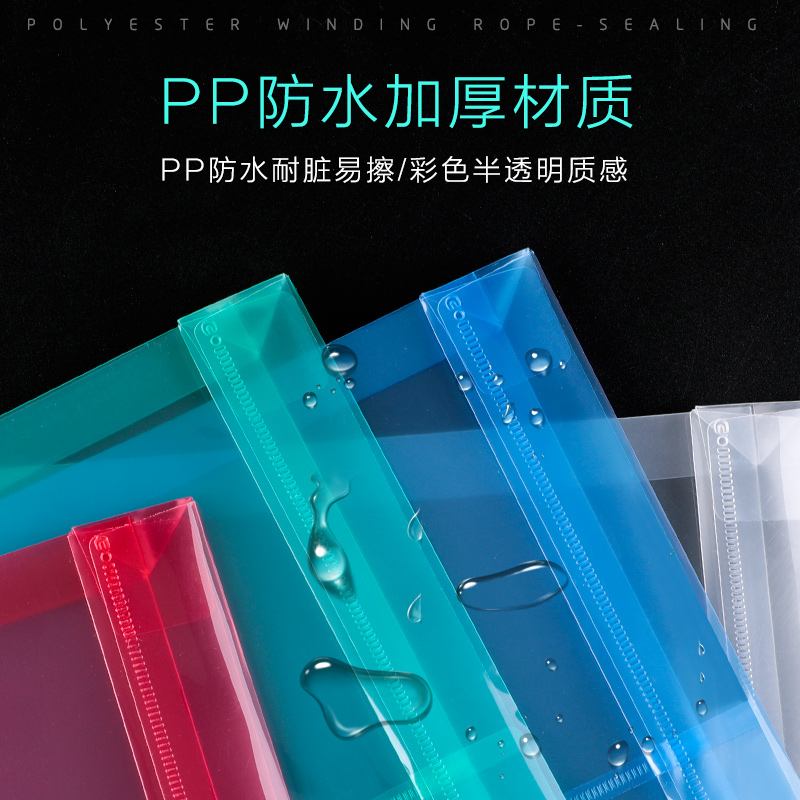 POLYESTER WINDING ROPE-SEALING

PP防水加厚材质

PP防水耐脏易擦/彩色半透明质感